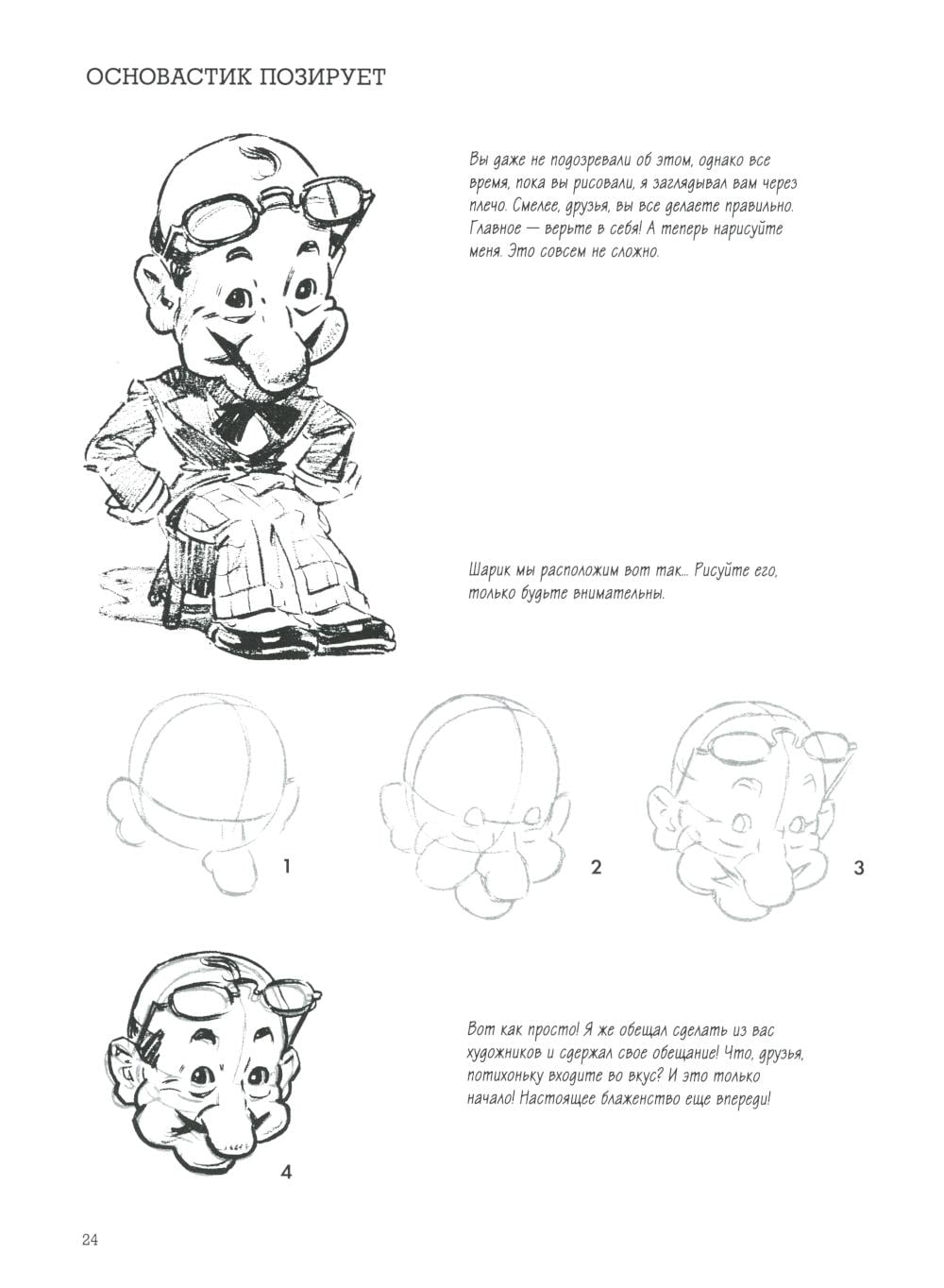 ОСНОВАСТИК ПОЗИРУЕТ

Вы даже не подозревали об этом, однако все время, пока вы рисовали, я заглядывал вам через плечо. Смелее, друзья, вы все делаете правильно. Главное — верьте в себя! А теперь нарисуйте меня. Это совсем не сложно.

Шарик мы расположим вот так... Рисуйте его, только будьте внимательны.

1

2

3

4

Вот как просто! Я же обещал сделать из вас художников и сдержал свое обещание! Что, друзья, потихоньку входите во вкус? И это только начало! Настоящее блаженство еще впереди!

24